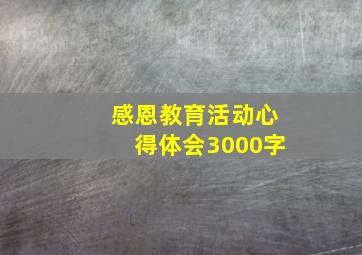 感恩教育活动心得体会3000字